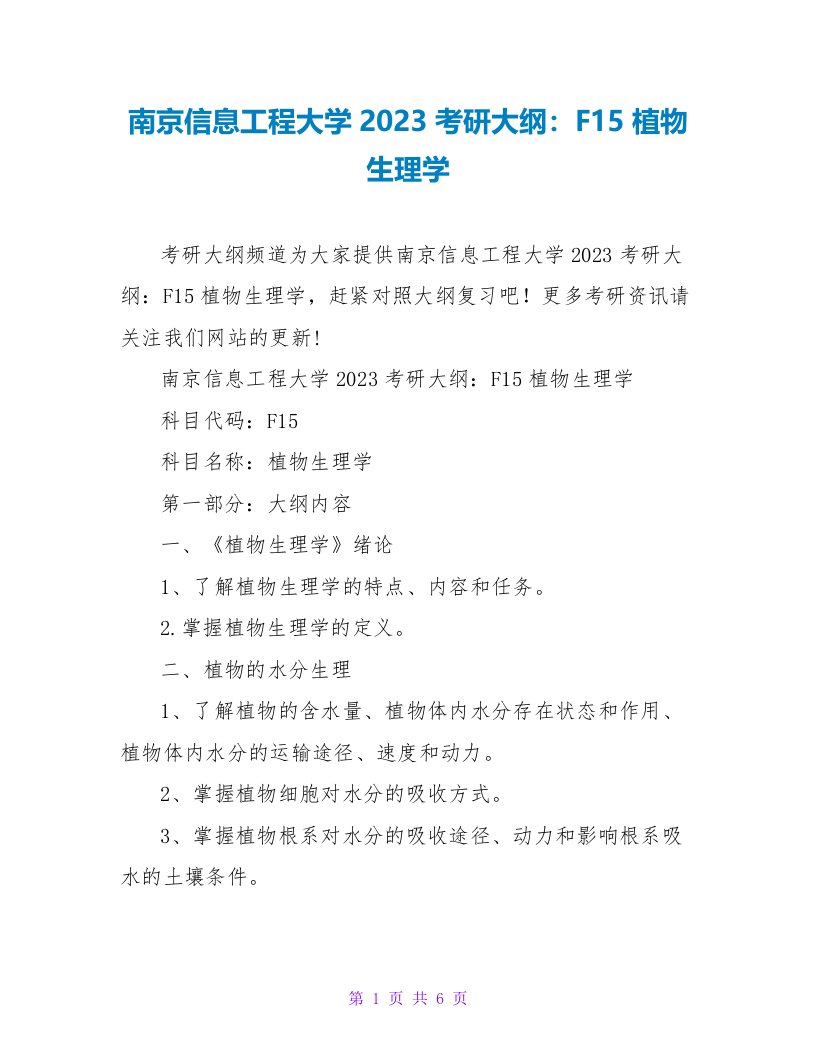 南京信息工程大学 2023 考研大纲：F15 植物生理学

考研大纲频道为大家提供南京信息工程大学 2023 考研大纲：F15 植物生理学，赶紧对照大纲复习吧！更多考研资讯请关注我们网站的更新！

南京信息工程大学 2023 考研大纲：F15 植物生理学

科目代码：F15

科目名称：植物生理学

第一部分：大纲内容

一、《植物生理学》绪论

1、了解植物生理学的特点、内容和任务。

2.掌握植物生理学的定义。

二、植物的水分生理

1、了解植物的含水量、植物体内水分存在状态和作用、植物体内水分的运输途径、速度和动力。

2、掌握植物细胞对水分的吸收方式。

3、掌握植物根系对水分的吸收途径、动力和影响根系吸水的土壤条件。

第 1 页 共 6 页